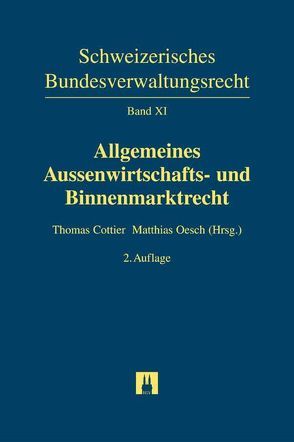 Schweizerisches Bundesverwaltungsrecht

Band XI

Allgemeines Aussenwirtschafts- und Binnenmarktrecht

Thomas Cottier Matthias Oesch (Hrsg.)

2. Auflage